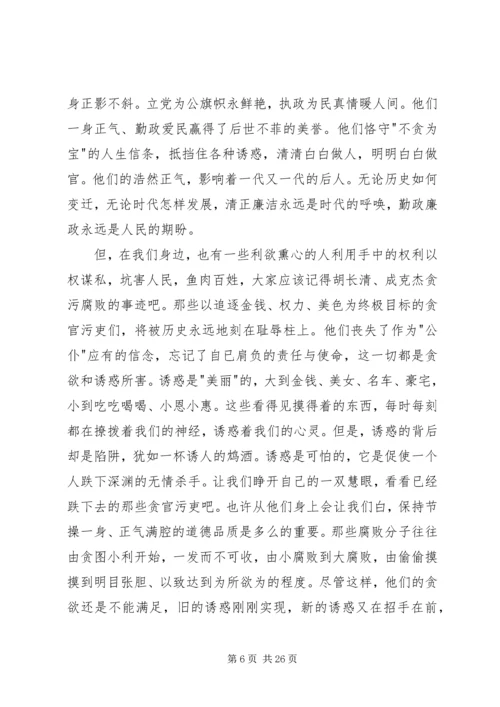 身正影不斜。立党为公旗帜永鲜艳，执政为民真情暖人间。他们一身正气、勤政爱民赢得了后世不菲的美誉。他们恪守"不贪为宝"的人生信条，抵挡住各种诱惑，清清白白做人，明明白白做官。他们的浩然正气，影响着一代又一代的后人。无论历史如何变迁，无论时代怎样发展，清正廉洁永远是时代的呼唤，勤政廉政永远是人民的期盼。

但，在我们身边，也有一些利欲熏心的人利用手中的权利以权谋私，坑害人民，鱼肉百姓，大家应该记得胡长清、成克杰贪污腐败的事迹吧。那些以追逐金钱、权力、美色为终极目标的贪官污吏们，将被历史永远地刻在耻辱柱上。他们丧失了作为"公仆"应有的信念，忘记了自己肩负的责任与使命，这一切都是贪欲和诱惑所害。诱惑是"美丽"的，大到金钱、美女、名车、豪宅，小到吃吃喝喝、小恩小惠。这些看得见摸得着的东西，每时每刻都在撩拨着我们的神经，诱惑着我们的心灵。但是，诱惑的背后却是陷阱，犹如一杯诱人的鸩酒。诱惑是可怕的，它是促使一个人跌下深渊的无情杀手。让我们睁开自己的一双慧眼，看看已经跌下去的那些贪官污吏吧。也许从他们身上会让我们白，保持节操一身、正气满腔的道德品质是多么的重要。那些腐败分子往往由贪图小利开始，一发而不可收，由小腐败到大腐败，由偷偷摸摸到明目张胆、以致达到为所欲为的程度。尽管这样，他们的贪欲还是不能满足，旧的诱惑刚刚实现，新的诱惑又在招手在前，

第 6 页 共 26 页